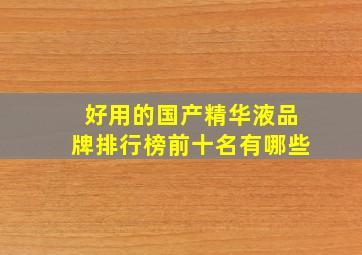 好用的国产精华液品牌排行榜前十名有哪些